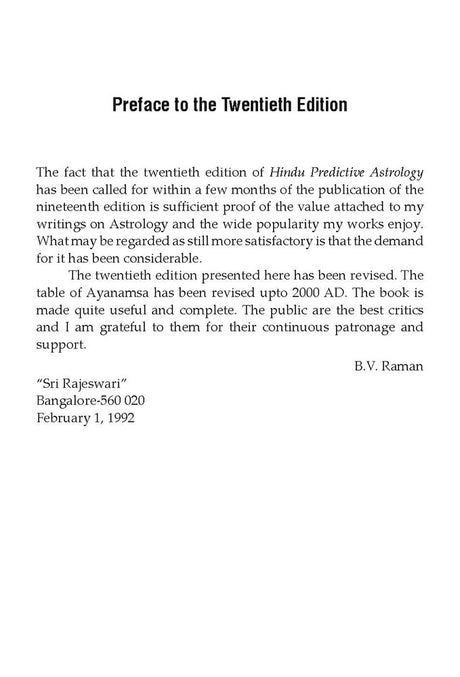 Preface to the Twentieth Edition

The fact that the twentieth edition of Hindu Predictive Astrology has been called for within a few months of the publication of the nineteenth edition is sufficient proof of the value attached to my writings on Astrology and the wide popularity my works enjoy. What may be regarded as still more satisfactory is that the demand for it has been considerable.

The twentieth edition presented here has been revised. The table of Ayanamsa has been revised upto 2000 AD. The book is made quite useful and complete. The public are the best critics and I am grateful to them for their continuous patronage and support.

B.V. Raman

"Sri Rajeswari"
Bangalore-560 020
February 1, 1992